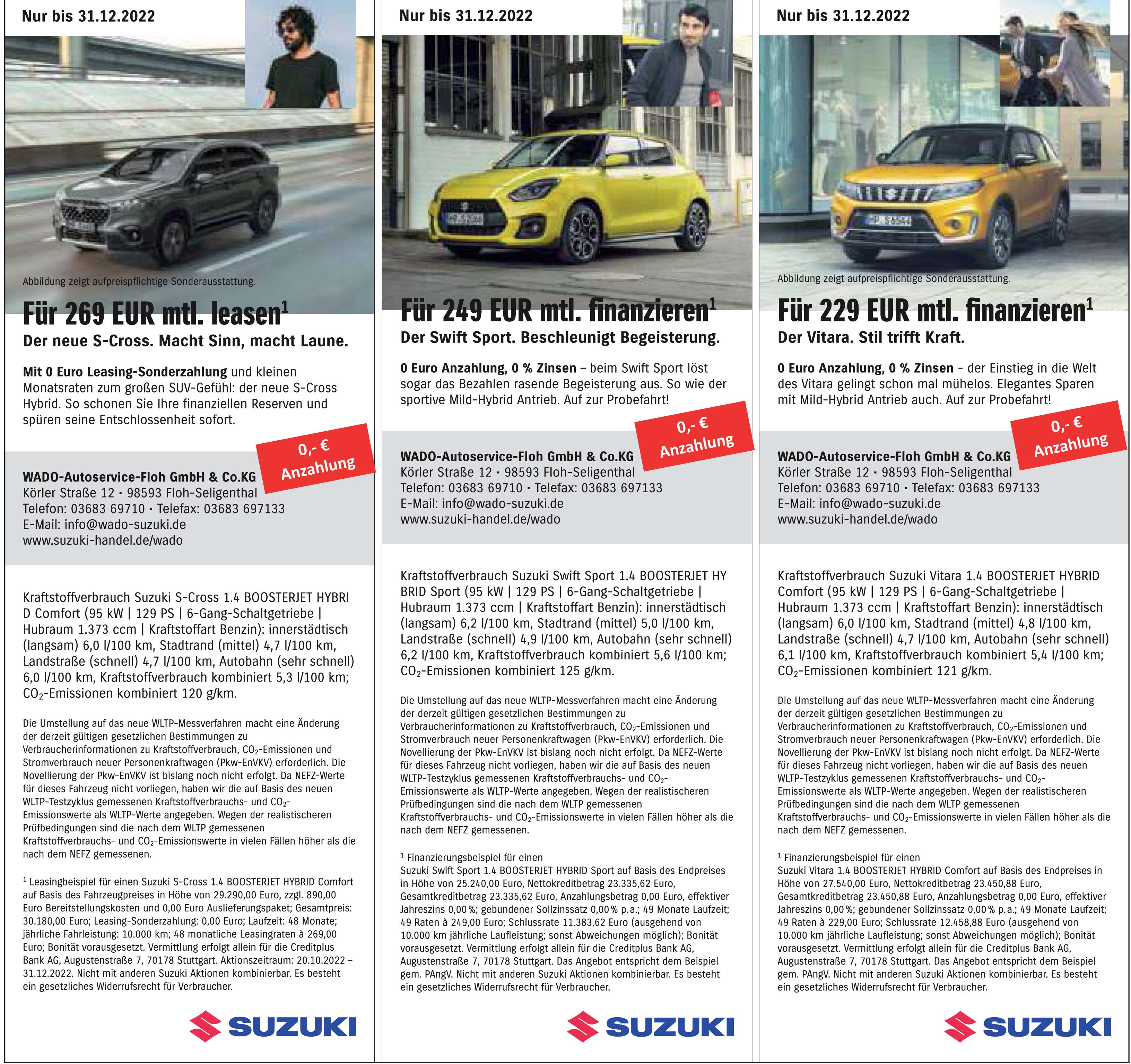 Nur bis 31.12.2022

Abbildung zeigt aufpreispflichtige Sonderausstattung.

Für 269 EUR mtl. leasen$^1$

Der neue S-Cross. Macht Sinn, macht Laune.

Mit 0 Euro Leasing-Sonderzahlung und kleinen Monatsraten zum großen SUV-Gefühl: der neue S-Cross Hybrid. So schonen Sie Ihre finanziellen Reserven und spüren seine Entschlossenheit sofort.

0,- € Anzahlung

WADO-Autoservice-Floh GmbH & Co.KG
Körler Straße 12 · 98593 Floh-Seligenthal
Telefon: 03683 69710 · Telefax: 03683 697133
E-Mail: info@wado-suzuki.de
www.suzuki-handel.de/wado

Kraftstoffverbrauch Suzuki S-Cross 1.4 BOOSTERJET HYBRI D Comfort (95 kW | 129 PS | 6-Gang-Schaltgetriebe | Hubraum 1.373 ccm | Kraftstoffart Benzin): innerstädtisch (langsam) 6,0 l/100 km, Stadtrand (mittel) 4,7 l/100 km, Landstraße (schnell) 4,7 l/100 km, Autobahn (sehr schnell) 6,0 l/100 km, Kraftstoffverbrauch kombiniert 5,3 l/100 km; $CO_2$-Emissionen kombiniert 120 g/km.

Die Umstellung auf das neue WLTP-Messverfahren macht eine Änderung der derzeit gültigen gesetzlichen Bestimmungen zu Verbraucherinformationen zu Kraftstoffverbrauch, $CO_2$-Emissionen und Stromverbrauch neuer Personenkraftwagen (Pkw-EnVKV) erforderlich. Die Novellierung der Pkw-EnVKV ist bislang noch nicht erfolgt. Da NEFZ-Werte für dieses Fahrzeug nicht vorliegen, haben wir die auf Basis des neuen WLTP-Testzyklus gemessenen Kraftstoffverbrauchs- und $CO_2$-Emissionswerte als WLTP-Werte angegeben. Wegen der realistischeren Prüfbedingungen sind die nach dem WLTP gemessenen Kraftstoffverbrauchs- und $CO_2$-Emissionswerte in vielen Fällen höher als die nach dem NEFZ gemessenen.

$^1$ Leasingbeispiel für einen Suzuki S-Cross 1.4 BOOSTERJET HYBRID Comfort auf Basis des Fahrzeugpreises in Höhe von 29.290,00 Euro, zzgl. 890,00 Euro Bereitstellungskosten und 0,00 Euro Auslieferungspaket; Gesamtpreis: 30.180,00 Euro; Leasing-Sonderzahlung: 0,00 Euro; Laufzeit: 48 Monate; jährliche Fahrleistung: 10.000 km; 48 monatliche Leasingraten à 269,00 Euro; Bonität vorausgesetzt. Vermittlung erfolgt allein für die Creditplus Bank AG, Augustenstraße 7, 70178 Stuttgart. Aktionszeitraum: 20.10.2022 – 31.12.2022. Nicht mit anderen Suzuki Aktionen kombinierbar. Es besteht ein gesetzliches Widerrufsrecht für Verbraucher.

SUZUKI

Nur bis 31.12.2022

Für 249 EUR mtl. finanzieren$^1$

Der Swift Sport. Beschleunigt Begeisterung.

0 Euro Anzahlung, 0 % Zinsen – beim Swift Sport löst sogar das Bezahlen rasende Begeisterung aus. So wie der sportive Mild-Hybrid Antrieb. Auf zur Probefahrt!

0,- € Anzahlung

WADO-Autoservice-Floh GmbH & Co.KG
Körler Straße 12 · 98593 Floh-Seligenthal
Telefon: 03683 69710 · Telefax: 03683 697133
E-Mail: info@wado-suzuki.de
www.suzuki-handel.de/wado

Kraftstoffverbrauch Suzuki Swift Sport 1.4 BOOSTERJET HY BRID Sport (95 kW | 129 PS | 6-Gang-Schaltgetriebe | Hubraum 1.373 ccm | Kraftstoffart Benzin): innerstädtisch (langsam) 6,2 l/100 km, Stadtrand (mittel) 5,0 l/100 km, Landstraße (schnell) 4,9 l/100 km, Autobahn (sehr schnell) 6,2 l/100 km, Kraftstoffverbrauch kombiniert 5,6 l/100 km; $CO_2$-Emissionen kombiniert 125 g/km.

Die Umstellung auf das neue WLTP-Messverfahren macht eine Änderung der derzeit gültigen gesetzlichen Bestimmungen zu Verbraucherinformationen zu Kraftstoffverbrauch, $CO_2$-Emissionen und Stromverbrauch neuer Personenkraftwagen (Pkw-EnVKV) erforderlich. Die Novellierung der Pkw-EnVKV ist bislang noch nicht erfolgt. Da NEFZ-Werte für dieses Fahrzeug nicht vorliegen, haben wir die auf Basis des neuen WLTP-Testzyklus gemessenen Kraftstoffverbrauchs- und $CO_2$-Emissionswerte als WLTP-Werte angegeben. Wegen der realistischeren Prüfbedingungen sind die nach dem WLTP gemessenen Kraftstoffverbrauchs- und $CO_2$-Emissionswerte in vielen Fällen höher als die nach dem NEFZ gemessenen.

$^1$ Finanzierungsbeispiel für einen Suzuki Swift Sport 1.4 BOOSTERJET HYBRID Sport auf Basis des Endpreises in Höhe von 25.240,00 Euro, Nettokreditbetrag 23.335,62 Euro, Gesamtkreditbetrag 23.335,62 Euro, Anzahlungsbetrag 0,00 Euro, effektiver Jahreszins 0,00 %; gebundener Sollzinssatz 0,00 % p.a.; 49 Monate Laufzeit; 49 Raten à 249,00 Euro; Schlussrate 11.383,62 Euro (ausgehend von 10.000 km jährliche Laufleistung; sonst Abweichungen möglich); Bonität vorausgesetzt. Vermittlung erfolgt allein für die Creditplus Bank AG, Augustenstraße 7, 70178 Stuttgart. Das Angebot entspricht dem Beispiel gem. PAngV. Nicht mit anderen Suzuki Aktionen kombinierbar. Es besteht ein gesetzliches Widerrufsrecht für Verbraucher.

SUZUKI

Nur bis 31.12.2022

Abbildung zeigt aufpreispflichtige Sonderausstattung.

Für 229 EUR mtl. finanzieren$^1$

Der Vitara. Stil trifft Kraft.

0 Euro Anzahlung, 0 % Zinsen - der Einstieg in die Welt des Vitara gelingt schon mal mühelos. Elegantes Sparen mit Mild-Hybrid Antrieb auch. Auf zur Probefahrt!

0,- € Anzahlung

WADO-Autoservice-Floh GmbH & Co.KG
Körler Straße 12 · 98593 Floh-Seligenthal
Telefon: 03683 69710 · Telefax: 03683 697133
E-Mail: info@wado-suzuki.de
www.suzuki-handel.de/wado

Kraftstoffverbrauch Suzuki Vitara 1.4 BOOSTERJET HYBRID Comfort (95 kW | 129 PS | 6-Gang-Schaltgetriebe | Hubraum 1.373 ccm | Kraftstoffart Benzin): innerstädtisch (langsam) 6,0 l/100 km, Stadtrand (mittel) 4,8 l/100 km, Landstraße (schnell) 4,7 l/100 km, Autobahn (sehr schnell) 6,1 l/100 km, Kraftstoffverbrauch kombiniert 5,4 l/100 km; $CO_2$-Emissionen kombiniert 121 g/km.

Die Umstellung auf das neue WLTP-Messverfahren macht eine Änderung der derzeit gültigen gesetzlichen Bestimmungen zu Verbraucherinformationen zu Kraftstoffverbrauch, $CO_2$-Emissionen und Stromverbrauch neuer Personenkraftwagen (Pkw-EnVKV) erforderlich. Die Novellierung der Pkw-EnVKV ist bislang noch nicht erfolgt. Da NEFZ-Werte für dieses Fahrzeug nicht vorliegen, haben wir die auf Basis des neuen WLTP-Testzyklus gemessenen Kraftstoffverbrauchs- und $CO_2$-Emissionswerte als WLTP-Werte angegeben. Wegen der realistischeren Prüfbedingungen sind die nach dem WLTP gemessenen Kraftstoffverbrauchs- und $CO_2$-Emissionswerte in vielen Fällen höher als die nach dem NEFZ gemessenen.

$^1$ Finanzierungsbeispiel für einen Suzuki Vitara 1.4 BOOSTERJET HYBRID Comfort auf Basis des Endpreises in Höhe von 27.540,00 Euro, Nettokreditbetrag 23.450,88 Euro, Gesamtkreditbetrag 23.450,88 Euro, Anzahlungsbetrag 0,00 Euro, effektiver Jahreszins 0,00 %; gebundener Sollzinssatz 0,00 % p.a.; 49 Monate Laufzeit; 49 Raten à 229,00 Euro; Schlussrate 12.458,88 Euro (ausgehend von 10.000 km jährliche Laufleistung; sonst Abweichungen möglich); Bonität vorausgesetzt. Vermittlung erfolgt allein für die Creditplus Bank AG, Augustenstraße 7, 70178 Stuttgart. Das Angebot entspricht dem Beispiel gem. PAngV. Nicht mit anderen Suzuki Aktionen kombinierbar. Es besteht ein gesetzliches Widerrufsrecht für Verbraucher.

SUZUKI